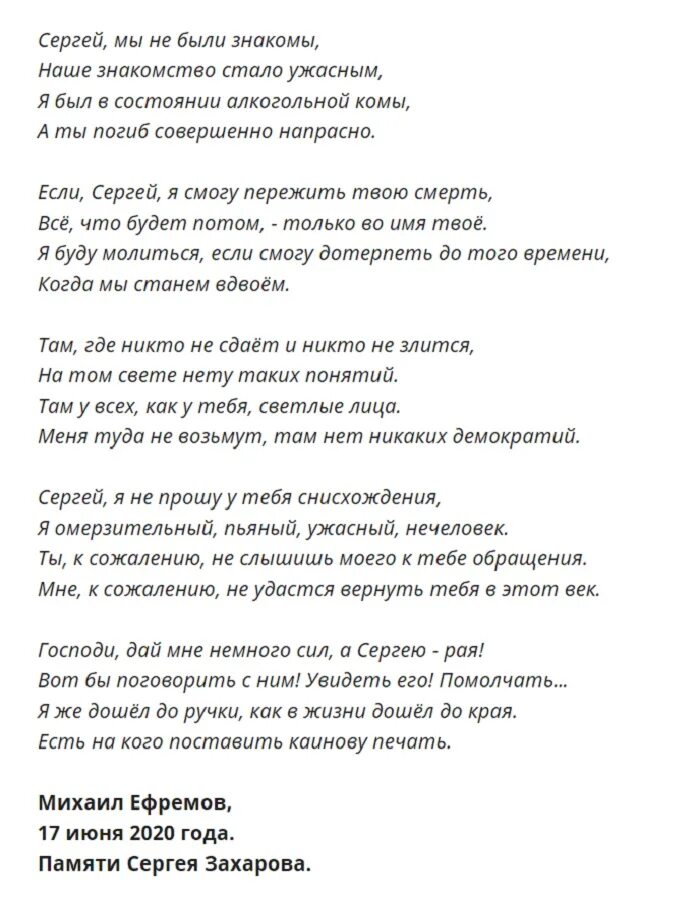 Сергей, мы не были знакомы,
Наше знакомство стало ужасным,
Я был в состоянии алкогольной комы,
А ты погиб совершенно напрасно.

Если, Сергей, я смогу пережить твою смерть,
Всё, что будет потом, - только во имя твоё.
Я буду молиться, если смогу дотерпеть до того времени,
Когда мы станем вдвоём.

Там, где никто не сдаёт и никто не злится,
На том свете нету таких понятий.
Там у всех, как у тебя, светлые лица.
Меня туда не возьмут, там нет никаких демократий.

Сергей, я не прошу у тебя снисхождения,
Я омерзительный, пьяный, ужасный, нечеловек.
Ты, к сожалению, не слышишь моего к тебе обращения.
Мне, к сожалению, не удастся вернуть тебя в этот век.

Господи, дай мне немного сил, а Сергею - рая!
Вот бы поговорить с ним! Увидеть его! Помолчать...
Я же дошёл до ручки, как в жизни дошёл до края.
Есть на кого поставить каинову печать.

Михаил Ефремов,
17 июня 2020 года.
Памяти Сергея Захарова.